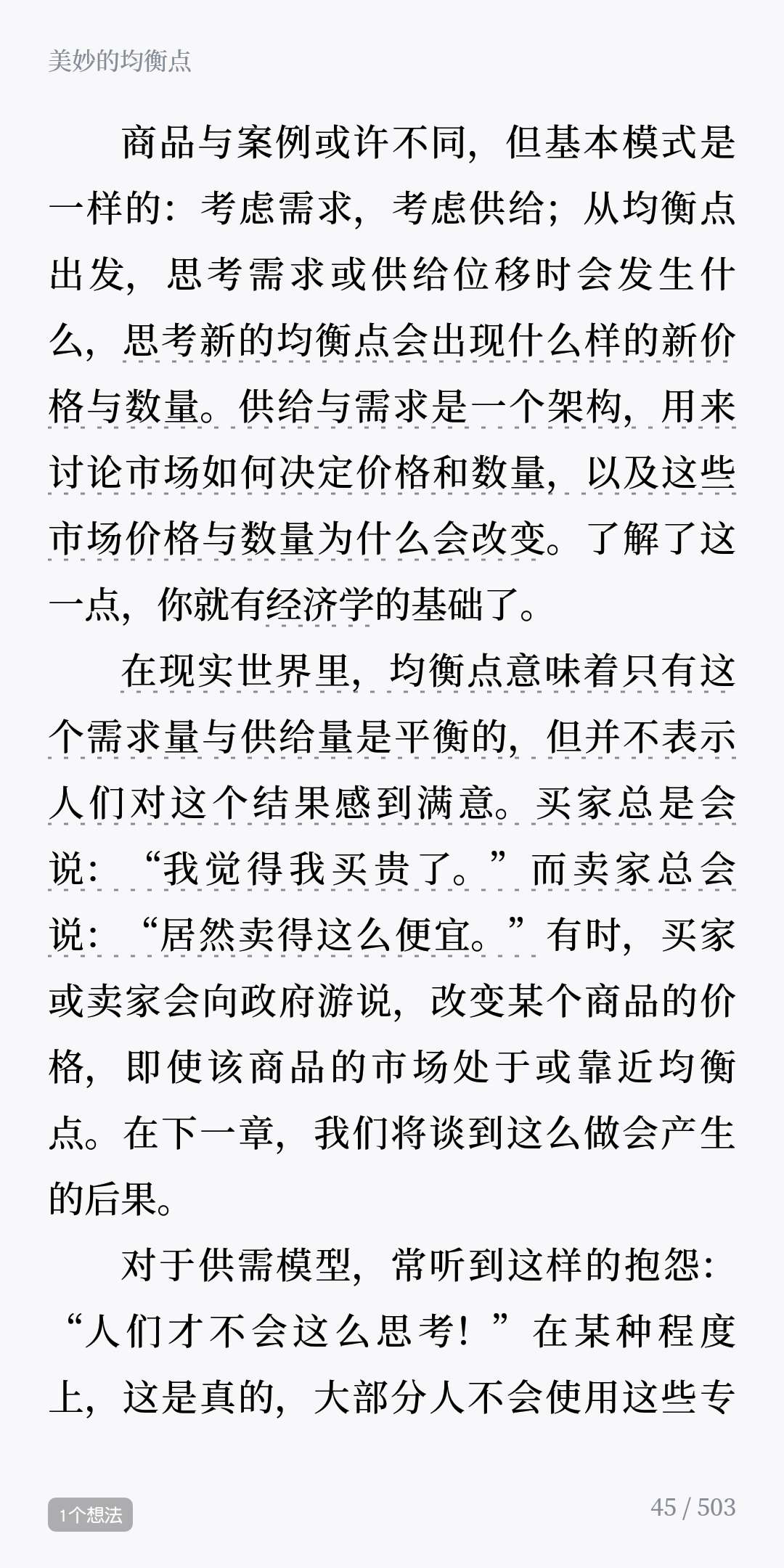 美妙的均衡点

商品与案例或许不同，但基本模式是一样的：考虑需求，考虑供给；从均衡点出发，思考需求或供给位移时会发生什么，思考新的均衡点会出现什么样的新价格与数量。供给与需求是一个架构，用来讨论市场如何决定价格和数量，以及这些市场价格与数量为什么会改变。了解了这一点，你就有经济学的基础了。

在现实世界里，均衡点意味着只有这个需求量与供给量是平衡的，但并不表示人们对这个结果感到满意。买家总是会说：“我觉得我买贵了。”而卖家总会说：“居然卖得这么便宜。”有时，买家或卖家会向政府游说，改变某个商品的价格，即使该商品的市场处于或靠近均衡点。在下一章，我们将谈到这么做会产生的后果。

对于供需模型，常听到这样的抱怨：“人们才不会这么思考！”在某种程度上，这是真的，大部分人不会使用这些专

1个想法

45 / 503